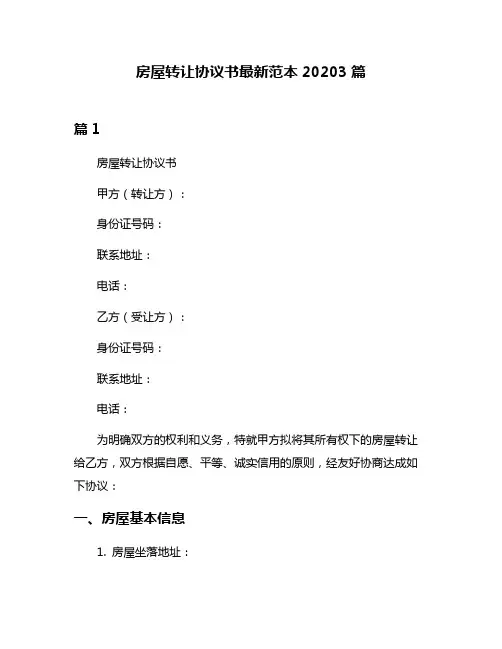 房屋转让协议书最新范本 20203 篇

篇 1

房屋转让协议书

甲方（转让方）：

身份证号码：

联系地址：

电话：

乙方（受让方）：

身份证号码：

联系地址：

电话：

为明确双方的权利和义务，特就甲方拟将其所有权下的房屋转让给乙方，双方根据自愿、平等、诚实信用的原则，经友好协商达成如下协议：

一、房屋基本信息

1. 房屋坐落地址：